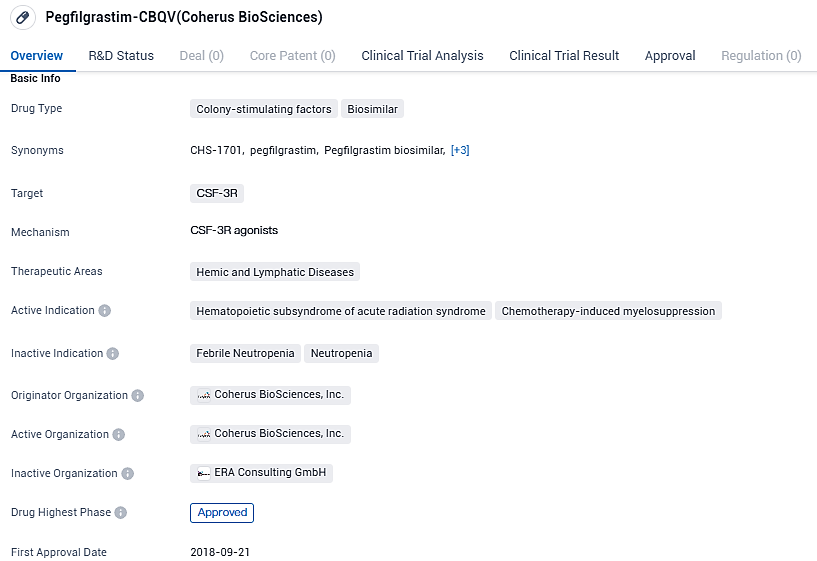 Pegfilgrastim-CBQV(Coherus BioSciences)

Overview R&D Status Deal (0) Core Patent (0) Clinical Trial Analysis Clinical Trial Result Approval Regulation (0)

Basic Info

Drug Type Colony-stimulating factors Biosimilar

Synonyms CHS-1701, pegfilgrastim, Pegfilgrastim biosimilar, [+3]

Target CSF-3R

Mechanism CSF-3R agonists

Therapeutic Areas Hemic and Lymphatic Diseases

Active Indication Hematopoietic subsyndrome of acute radiation syndrome Chemotherapy-induced myelosuppression

Inactive Indication Febrile Neutropenia Neutropenia

Originator Organization Coherus BioSciences, Inc.

Active Organization Coherus BioSciences, Inc.

Inactive Organization ERA Consulting GmbH

Drug Highest Phase Approved

First Approval Date 2018-09-21